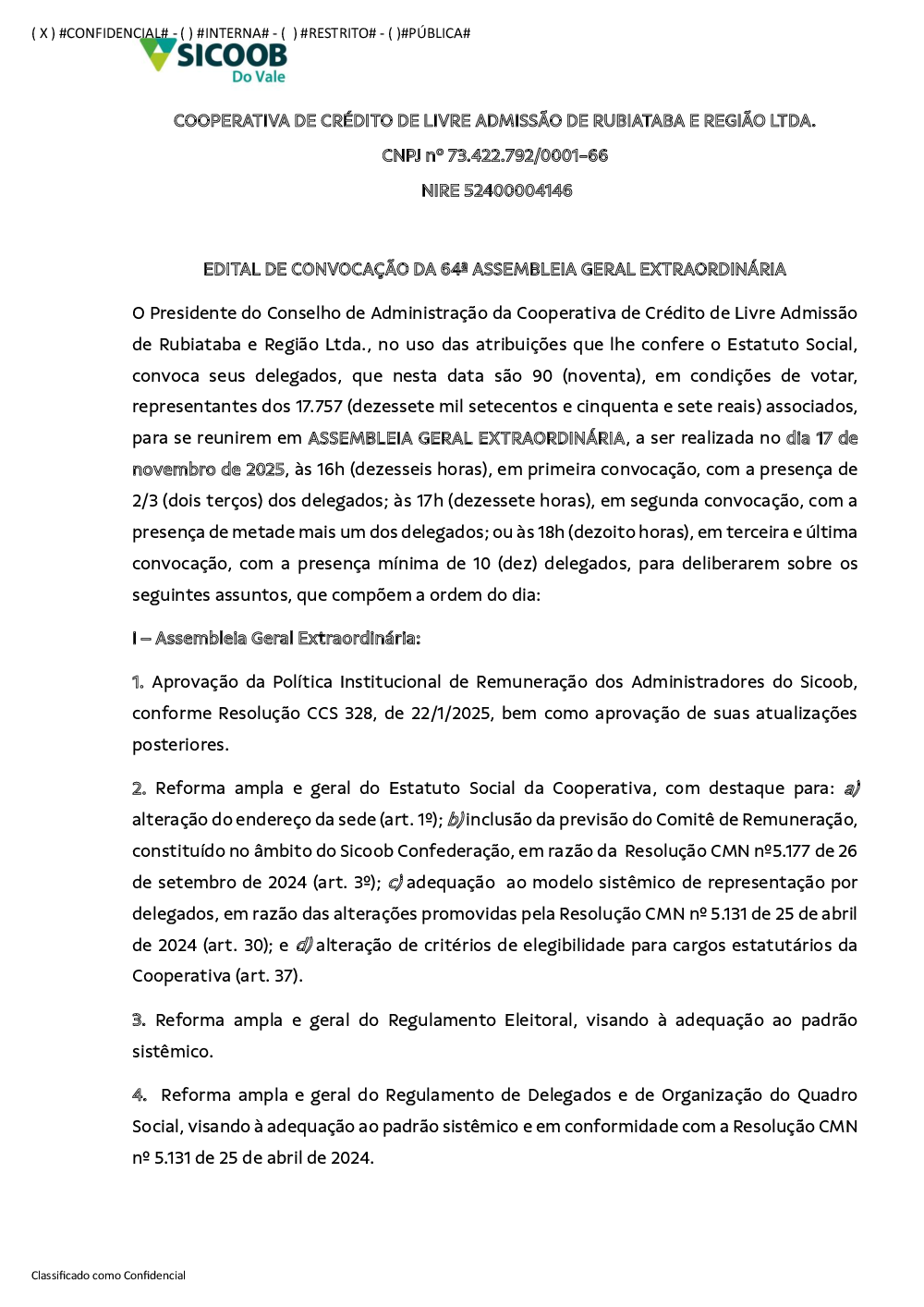 ( X ) #CONFIDENCIAL# - ( ) #INTERNA# - ( ) #RESTRITO# - ( )#PÚBLICA#

SICOOB
Do Vale

COOPERATIVA DE CRÉDITO DE LIVRE ADMISSÃO DE RUBIATABA E REGIÃO LTDA.

CNPJ nº 73.422.792/0001-66

NIRE 52400004146

EDITAL DE CONVOCAÇÃO DA 64ª ASSEMBLEIA GERAL EXTRAORDINÁRIA

O Presidente do Conselho de Administração da Cooperativa de Crédito de Livre Admissão de Rubiataba e Região Ltda., no uso das atribuições que lhe confere o Estatuto Social, convoca seus delegados, que nesta data são 90 (noventa), em condições de votar, representantes dos 17.757 (dezessete mil setecentos e cinquenta e sete reais) associados, para se reunirem em ASSEMBLEIA GERAL EXTRAORDINÁRIA, a ser realizada no dia 17 de novembro de 2025, às 16h (dezesseis horas), em primeira convocação, com a presença de 2/3 (dois terços) dos delegados; às 17h (dezessete horas), em segunda convocação, com a presença de metade mais um dos delegados; ou às 18h (dezoito horas), em terceira e última convocação, com a presença mínima de 10 (dez) delegados, para deliberarem sobre os seguintes assuntos, que compõem a ordem do dia:

I – Assembleia Geral Extraordinária:

1. Aprovação da Política Institucional de Remuneração dos Administradores do Sicoob, conforme Resolução CCS 328, de 22/1/2025, bem como aprovação de suas atualizações posteriores.

2. Reforma ampla e geral do Estatuto Social da Cooperativa, com destaque para: a) alteração do endereço da sede (art. 1º); b) inclusão da previsão do Comitê de Remuneração, constituído no âmbito do Sicoob Confederação, em razão da Resolução CMN nº5.177 de 26 de setembro de 2024 (art. 3º); c) adequação ao modelo sistêmico de representação por delegados, em razão das alterações promovidas pela Resolução CMN nº 5.131 de 25 de abril de 2024 (art. 30); e d) alteração de critérios de elegibilidade para cargos estatutários da Cooperativa (art. 37).

3. Reforma ampla e geral do Regulamento Eleitoral, visando à adequação ao padrão sistêmico.

4. Reforma ampla e geral do Regulamento de Delegados e de Organização do Quadro Social, visando à adequação ao padrão sistêmico e em conformidade com a Resolução CMN nº 5.131 de 25 de abril de 2024.

Classificado como Confidencial